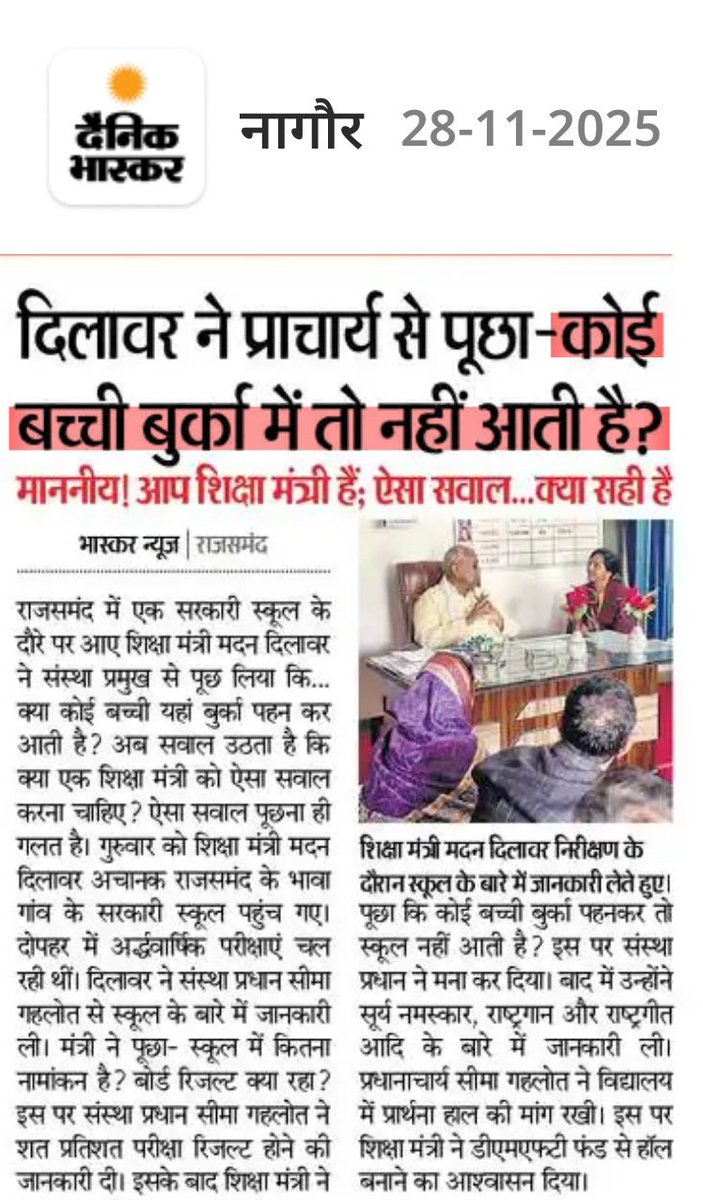 दैनिक भास्कर

नागौर 28-11-2025

दिलावर ने प्राचार्य से पूछा-कोई बच्ची बुर्का में तो नहीं आती है?

माननीय! आप शिक्षा मंत्री हैं; ऐसा सवाल...क्या सही है

भास्कर न्यूज़ | राजसमंद

राजसमंद में एक सरकारी स्कूल के दौरे पर आए शिक्षा मंत्री मदन दिलावर ने संस्था प्रमुख से पूछ लिया कि... क्या कोई बच्ची यहां बुर्का पहन कर आती है? अब सवाल उठता है कि क्या एक शिक्षा मंत्री को ऐसा सवाल करना चाहिए? ऐसा सवाल पूछना ही गलत है। गुरुवार को शिक्षा मंत्री मदन दिलावर अचानक राजसमंद के भावा गांव के सरकारी स्कूल पहुंच गए। दोपहर में अर्द्धवार्षिक परीक्षाएं चल रही थीं। दिलावर ने संस्था प्रधान सीमा गहलोत से स्कूल के बारे में जानकारी ली। मंत्री ने पूछा- स्कूल में कितना नामांकन है? बोर्ड रिजल्ट क्या रहा? इस पर संस्था प्रधान सीमा गहलोत ने शत प्रतिशत परीक्षा रिजल्ट होने की जानकारी दी। इसके बाद शिक्षा मंत्री ने

शिक्षा मंत्री मदन दिलावर निरीक्षण के दौरान स्कूल के बारे में जानकारी लेते हुए।

पूछा कि कोई बच्ची बुर्का पहनकर तो स्कूल नहीं आती है? इस पर संस्था प्रधान ने मना कर दिया। बाद में उन्होंने सूर्य नमस्कार, राष्ट्रगान और राष्ट्रगीत आदि के बारे में जानकारी ली। प्रधानाचार्य सीमा गहलोत ने विद्यालय में प्रार्थना हाल की मांग रखी। इस पर शिक्षा मंत्री ने डीएमएफटी फंड से हॉल बनाने का आश्वासन दिया।